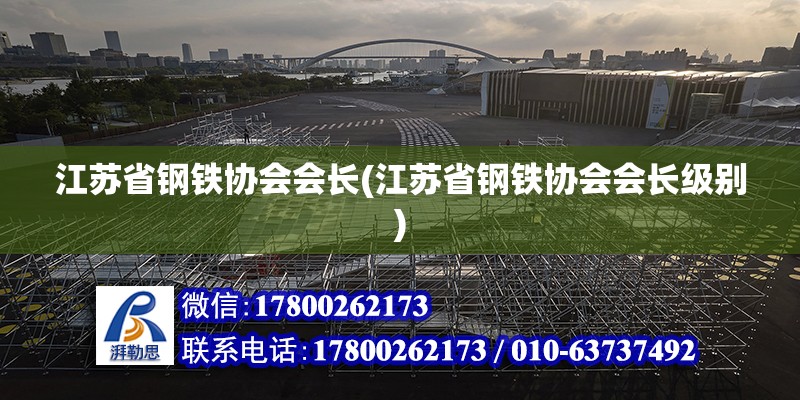 江苏省钢铁协会会长(江苏省钢铁协会会长级别)

湃勒思

微信:17800262173

联系电话:17800262173 / 010-63737492